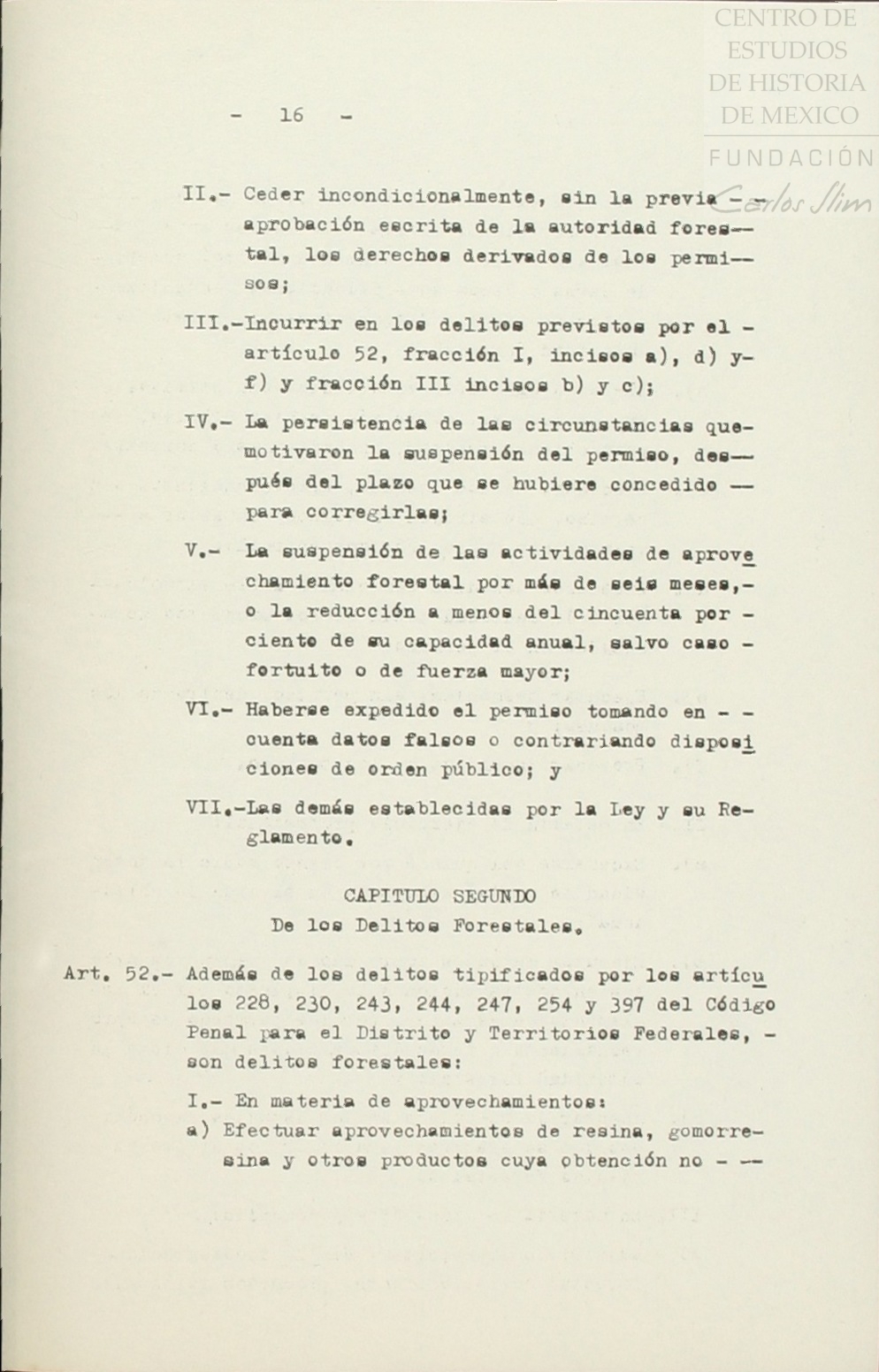 CENTRO DE ESTUDIOS DE HISTORIA DE MEXICO
FUNDACIÓN Carlos Slim

- 16 -

II.- Ceder incondicionalmente, sin la previa - - aprobación escrita de la autoridad forestal, los derechos derivados de los permisos;

III.-Incurrir en los delitos previstos por el - artículo 52, fracción I, incisos a), d) y- f) y fracción III incisos b) y c);

IV.- La persistencia de las circunstancias que- motivaron la suspensión del permiso, después del plazo que se hubiere concedido — para corregirlas;

V.- La suspensión de las actividades de aprovechamiento forestal por más de seis meses,- o la reducción a menos del cincuenta por - ciento de su capacidad anual, salvo caso - fortuito o de fuerza mayor;

VI.- Haberse expedido el permiso tomando en - - cuenta datos falsos o contrariando disposiciones de orden público; y

VII.-Las demás establecidas por la Ley y su Reglamento.

CAPITULO SEGUNDO
De los Delitos Forestales.

Art. 52.- Además de los delitos tipificados por los artículos 228, 230, 243, 244, 247, 254 y 397 del Código Penal para el Distrito y Territorios Federales, - son delitos forestales:

I.- En materia de aprovechamientos:
a) Efectuar aprovechamientos de resina, gomorresina y otros productos cuya obtención no - —